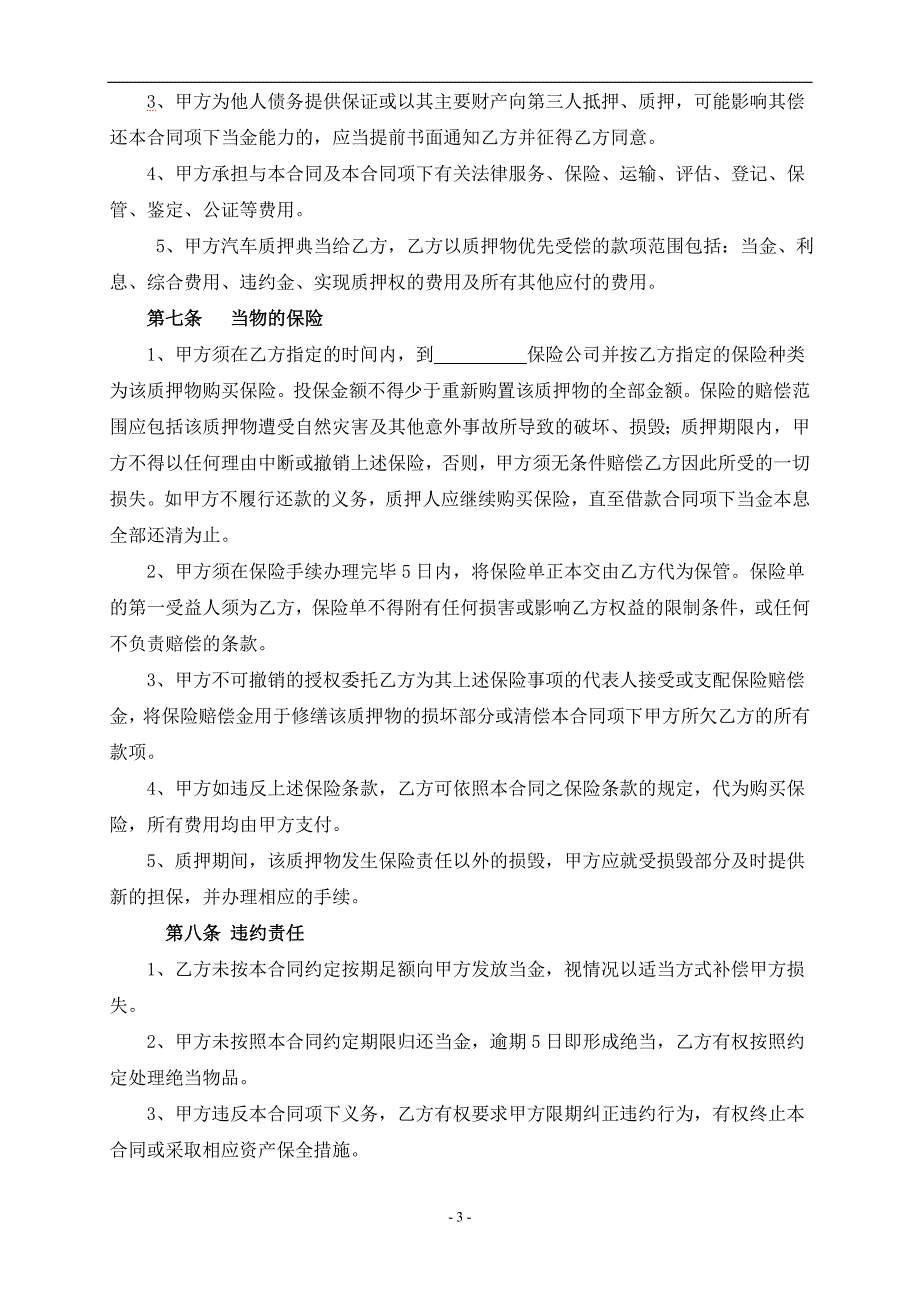 3、甲方为他人债务提供保证或以其主要财产向第三人抵押、质押，可能影响其偿还本合同项下当金能力的，应当提前书面通知乙方并征得乙方同意。

4、甲方承担与本合同及本合同项下有关法律服务、保险、运输、评估、登记、保管、鉴定、公证等费用。

5、甲方汽车质押典当给乙方，乙方以质押物优先受偿的款项范围包括：当金、利息、综合费用、违约金、实现质押权的费用及所有其他应付的费用。

第七条　当物的保险

1、甲方须在乙方指定的时间内，到__________保险公司并按乙方指定的保险种类为该质押物购买保险。投保金额不得少于重新购置该质押物的全部金额。保险的赔偿范围应包括该质押物遭受自然灾害及其他意外事故所导致的破坏、损毁；质押期限内，甲方不得以任何理由中断或撤销上述保险，否则，甲方须无条件赔偿乙方因此所受的一切损失。如甲方不履行还款的义务，质押人应继续购买保险，直至借款合同项下当金本息全部还清为止。

2、甲方须在保险手续办理完毕5日内，将保险单正本交由乙方代为保管。保险单的第一受益人须为乙方，保险单不得附有任何损害或影响乙方权益的限制条件，或任何不负责赔偿的条款。

3、甲方不可撤销的授权委托乙方为其上述保险事项的代表人接受或支配保险赔偿金，将保险赔偿金用于修缮该质押物的损坏部分或清偿本合同项下甲方所欠乙方的所有款项。

4、甲方如违反上述保险条款，乙方可依照本合同之保险条款的规定，代为购买保险，所有费用均由甲方支付。

5、质押期间，该质押物发生保险责任以外的损毁，甲方应就受损毁部分及时提供新的担保，并办理相应的手续。

第八条 违约责任

1、乙方未按本合同约定按期足额向甲方发放当金，视情况以适当方式补偿甲方损失。

2、甲方未按照本合同约定期限归还当金，逾期5日即形成绝当，乙方有权按照约定处理绝当物品。

3、甲方违反本合同项下义务，乙方有权要求甲方限期纠正违约行为，有权终止本合同或采取相应资产保全措施。

- 3 -